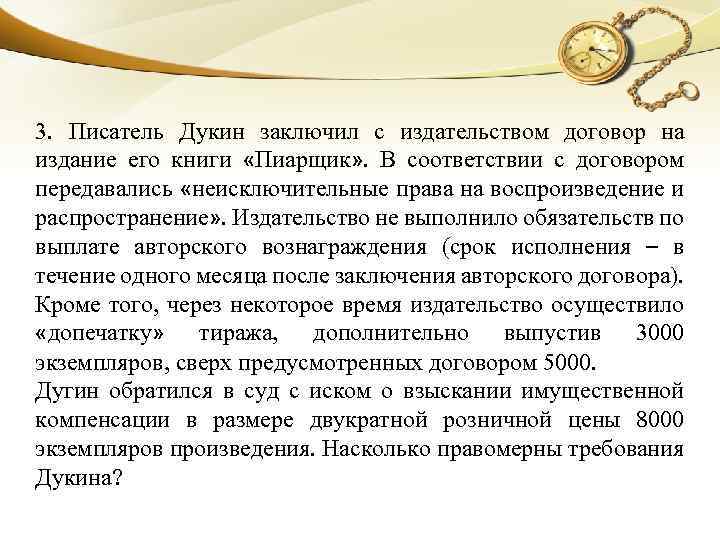 3. Писатель Дукин заключил с издательством договор на издание его книги «Пиарщик». В соответствии с договором передавались «неисключительные права на воспроизведение и распространение». Издательство не выполнило обязательств по выплате авторского вознаграждения (срок исполнения – в течение одного месяца после заключения авторского договора). Кроме того, через некоторое время издательство осуществило «допечатку» тиража, дополнительно выпустив 3000 экземпляров, сверх предусмотренных договором 5000.
Дугин обратился в суд с иском о взыскании имущественной компенсации в размере двукратной розничной цены 8000 экземпляров произведения. Насколько правомерны требования Дукина?